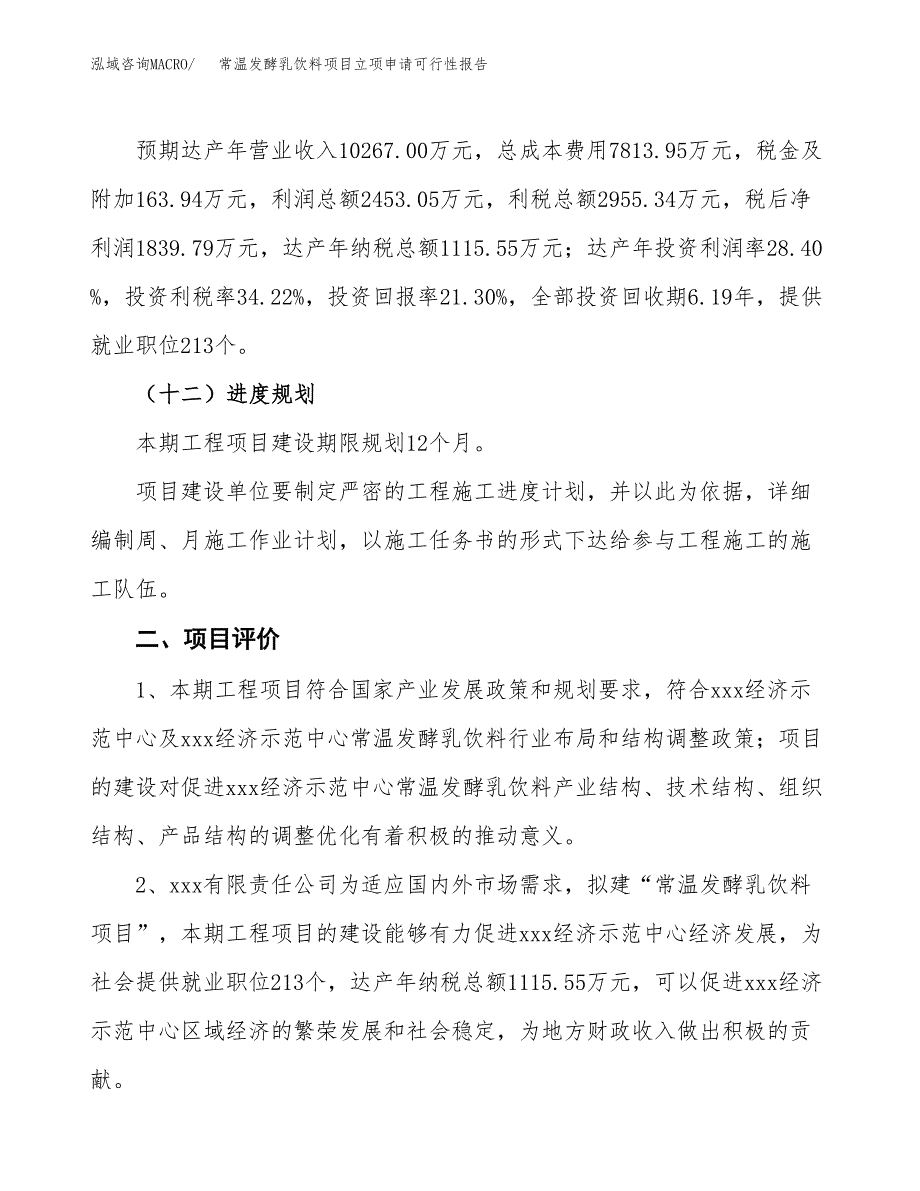 泓域咨询MACRO/　常温发酵乳饮料项目立项申请可行性报告

预期达产年营业收入10267.00万元，总成本费用7813.95万元，税金及附加163.94万元，利润总额2453.05万元，利税总额2955.34万元，税后净利润1839.79万元，达产年纳税总额1115.55万元；达产年投资利润率28.40%，投资利税率34.22%，投资回报率21.30%，全部投资回收期6.19年，提供就业职位213个。

（十二）进度规划

本期工程项目建设期限规划12个月。

项目建设单位要制定严密的工程施工进度计划，并以此为依据，详细编制周、月施工作业计划，以施工任务书的形式下达给参与工程施工的施工队伍。

二、项目评价

1、本期工程项目符合国家产业发展政策和规划要求，符合xxx经济示范中心及xxx经济示范中心常温发酵乳饮料行业布局和结构调整政策；项目的建设对促进xxx经济示范中心常温发酵乳饮料产业结构、技术结构、组织结构、产品结构的调整优化有着积极的推动意义。

2、xxx有限责任公司为适应国内外市场需求，拟建“常温发酵乳饮料项目”，本期工程项目的建设能够有力促进xxx经济示范中心经济发展，为社会提供就业职位213个，达产年纳税总额1115.55万元，可以促进xxx经济示范中心区域经济的繁荣发展和社会稳定，为地方财政收入做出积极的贡献。